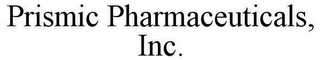 Prismic Pharmaceuticals, Inc.